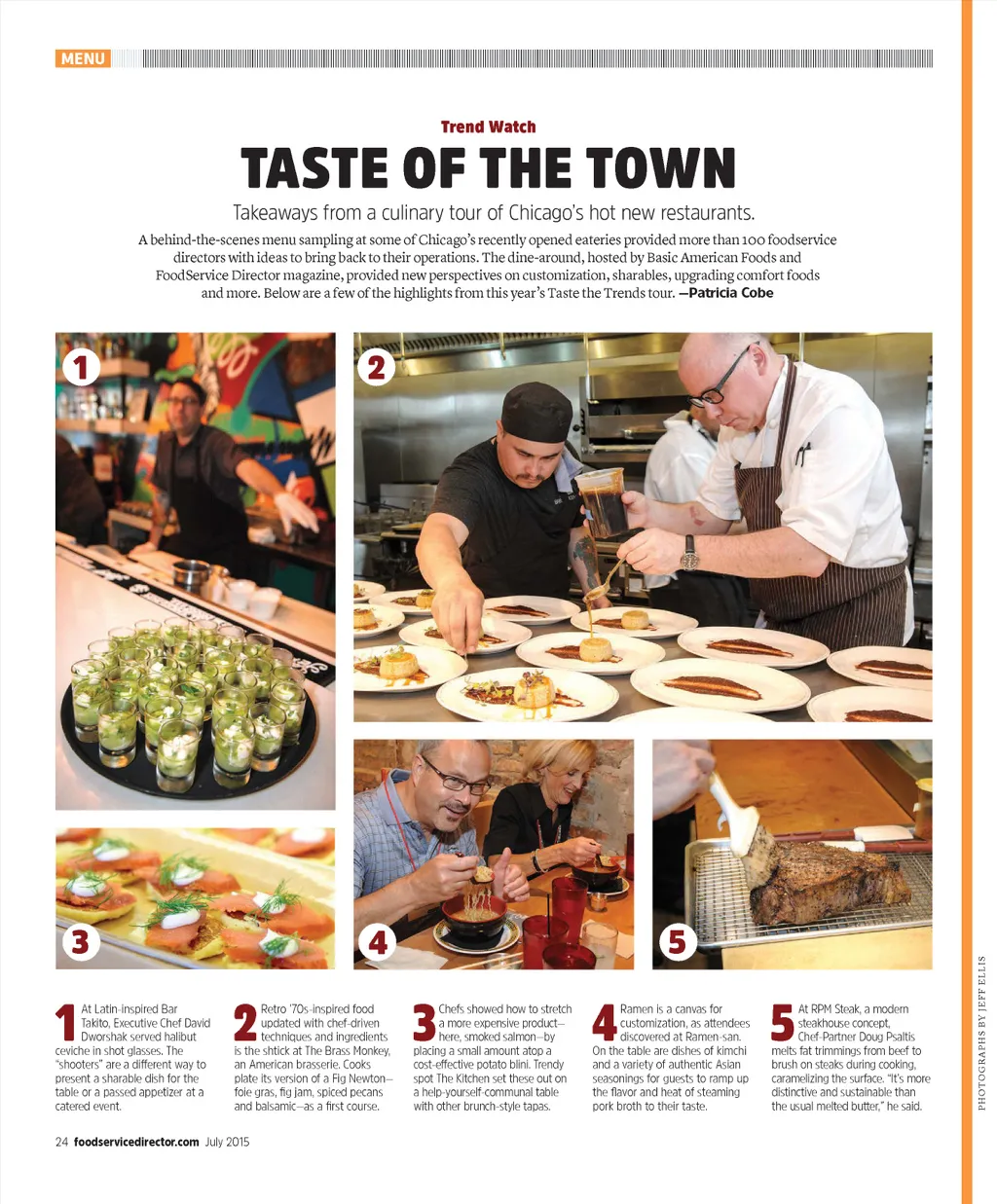 MENU

Trend Watch

TASTE OF THE TOWN

Takeaways from a culinary tour of Chicago's hot new restaurants.

A behind-the-scenes menu sampling at some of Chicago's recently opened eateries provided more than 100 foodservice directors with ideas to bring back to their operations. The dine-around, hosted by Basic American Foods and FoodService Director magazine, provided new perspectives on customization, sharables, upgrading comfort foods and more. Below are a few of the highlights from this year's Taste the Trends tour. —Patricia Cobe

1

2

3

4

5

1 At Latin-inspired Bar Takito, Executive Chef David Dworshak served halibut ceviche in shot glasses. The "shooters" are a different way to present a sharable dish for the table or a passed appetizer at a catered event.

2 Retro '70s-inspired food updated with chef-driven techniques and ingredients is the shtick at The Brass Monkey, an American brasserie. Cooks plate its version of a Fig Newton—foie gras, fig jam, spiced pecans and balsamic—as a first course.

3 Chefs showed how to stretch a more expensive product—here, smoked salmon—by placing a small amount atop a cost-effective potato blini. Trendy spot The Kitchen set these out on a help-yourself-communal table with other brunch-style tapas.

4 Ramen is a canvas for customization, as attendees discovered at Ramen-san. On the table are dishes of kimchi and a variety of authentic Asian seasonings for guests to ramp up the flavor and heat of steaming pork broth to their taste.

5 At RPM Steak, a modern steakhouse concept, Chef-Partner Doug Psaltis melts fat trimmings from beef to brush on steaks during cooking, caramelizing the surface. "It's more distinctive and sustainable than the usual melted butter," he said.

PHOTOGRAPHS BY JEFF ELLIS

24 foodservicedirector.com July 2015